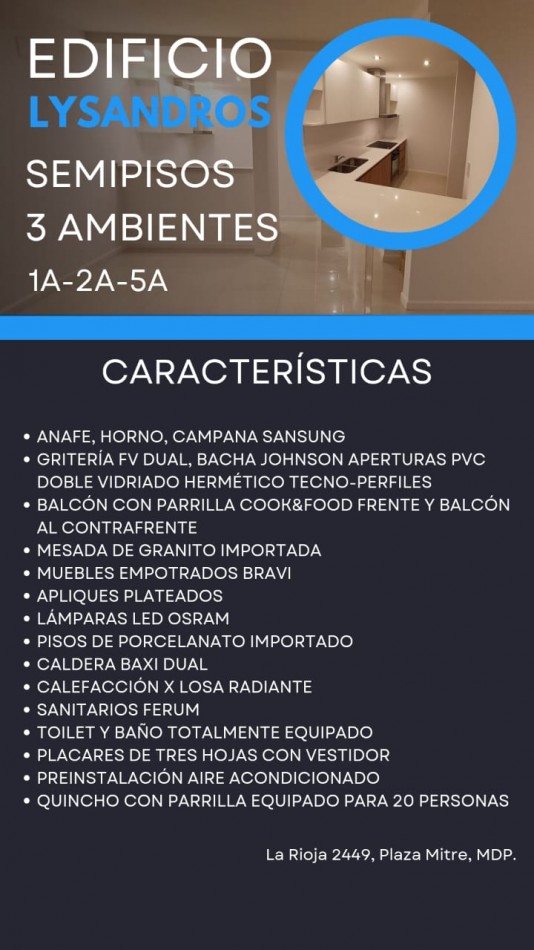 EDIFICIO
LYSANDROS
SEMIPISOS
3 AMBIENTES
1A-2A-5A

CARACTERÍSTICAS

• ANAFE, HORNO, CAMPANA SANSUNG
• GRITERÍA FV DUAL, BACHA JOHNSON APERTURAS PVC DOBLE VIDRIADO HERMÉTICO TECNO-PERFILES
• BALCÓN CON PARRILLA COOK&FOOD FRENTE Y BALCÓN AL CONTRAFRENTE
• MESADA DE GRANITO IMPORTADA
• MUEBLES EMPOTRADOS BRAVI
• APLIQUES PLATEADOS
• LÁMPARAS LED OSRAM
• PISOS DE PORCELANATO IMPORTADO
• CALDERA BAXI DUAL
• CALEFACCIÓN X LOSA RADIANTE
• SANITARIOS FERUM
• TOILET Y BAÑO TOTALMENTE EQUIPADO
• PLACARES DE TRES HOJAS CON VESTIDOR
• PREINSTALACIÓN AIRE ACONDICIONADO
• QUINCHO CON PARRILLA EQUIPADO PARA 20 PERSONAS

La Rioja 2449, Plaza Mitre, MDP.